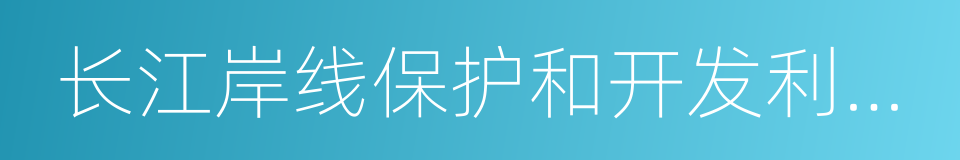 长江岸线保护和开发利...